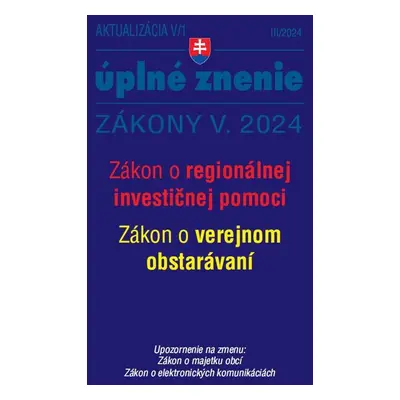 AKTUALIZÁCIA V/1

III/2024

úplné znenie

ZÁKONY V. 2024

Zákon o regionálnej investičnej pomoci

Zákon o verejnom obstarávaní

Upozornenie na zmenu:
Zákon o majetku obcí
Zákon o elektronických komunikáciách